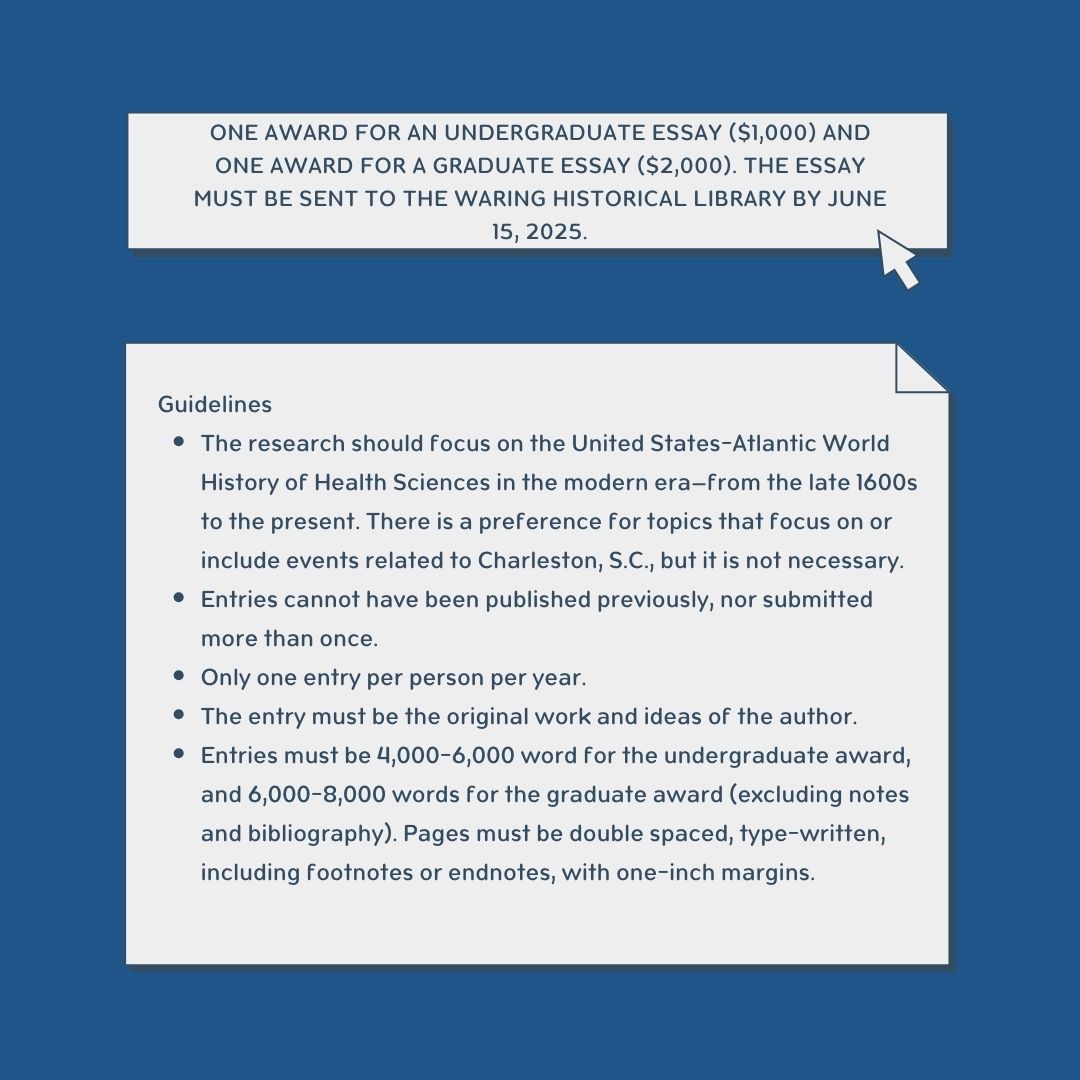 ONE AWARD FOR AN UNDERGRADUATE ESSAY (\$1,000) AND ONE AWARD FOR A GRADUATE ESSAY (\$2,000). THE ESSAY MUST BE SENT TO THE WARING HISTORICAL LIBRARY BY JUNE 15, 2025.

Guidelines

- The research should focus on the United States-Atlantic World History of Health Sciences in the modern era—from the late 1600s to the present. There is a preference for topics that focus on or include events related to Charleston, S.C., but it is not necessary.
- Entries cannot have been published previously, nor submitted more than once.
- Only one entry per person per year.
- The entry must be the original work and ideas of the author.
- Entries must be 4,000-6,000 word for the undergraduate award, and 6,000-8,000 words for the graduate award (excluding notes and bibliography). Pages must be double spaced, type-written, including footnotes or endnotes, with one-inch margins.